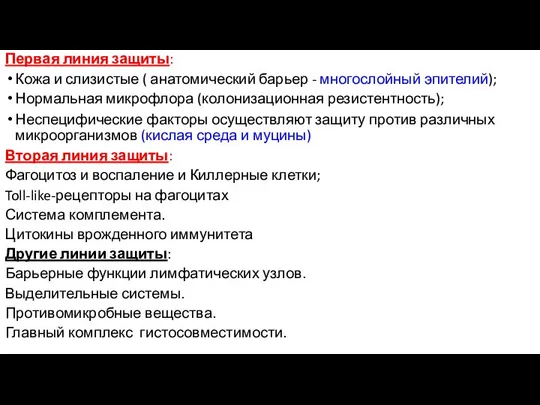 Первая линия защиты:

• Кожа и слизистые ( анатомический барьер - многослойный эпителий);
• Нормальная микрофлора (колонизационная резистентность);
• Неспецифические факторы осуществляют защиту против различных микроорганизмов (кислая среда и муцины)

Вторая линия защиты:
Фагоцитоз и воспаление и Киллерные клетки;
Toll-like-рецепторы на фагоцитах
Система комплемента.
Цитокины врожденного иммунитета

Другие линии защиты:
Барьерные функции лимфатических узлов.
Выделительные системы.
Противомикробные вещества.
Главный комплекс гистосовместимости.